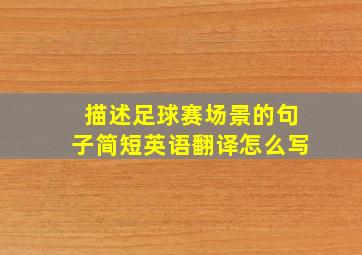 描述足球赛场景的句子简短英语翻译怎么写